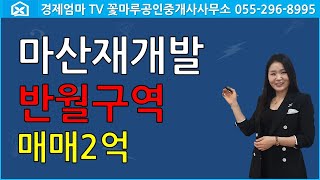 경제엄마 TV 꽃마루공인중개사사무소 055-296-8995

마산재개발

반월구역

매매2억